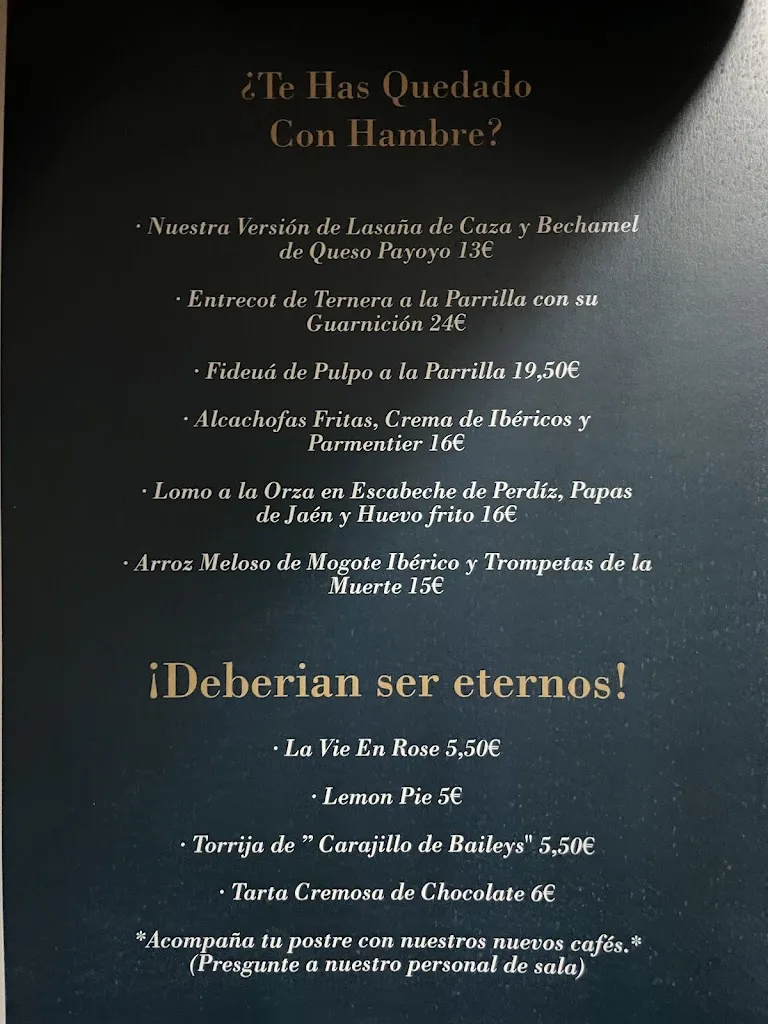 ¿Te Has Quedado Con Hambre?

· Nuestra Versión de Lasaña de Caza y Bechamel de Queso Payoyo 13€

· Entrecot de Ternera a la Parrilla con su Guarnición 24€

· Fideuá de Pulpo a la Parrilla 19,50€

· Alcachofas Fritas, Crema de Ibéricos y Parmentier 16€

· Lomo a la Orza en Escabeche de Perdíz, Papas de Jaén y Huevo frito 16€

· Arroz Meloso de Mogote Ibérico y Trompetas de la Muerte 15€

¡Deberian ser eternos!

· La Vie En Rose 5,50€

· Lemon Pie 5€

· Torrija de " Carajillo de Baileys" 5,50€

· Tarta Cremosa de Chocolate 6€

*Acompaña tu postre con nuestros nuevos cafés.*
(Presgunte a nuestro personal de sala)